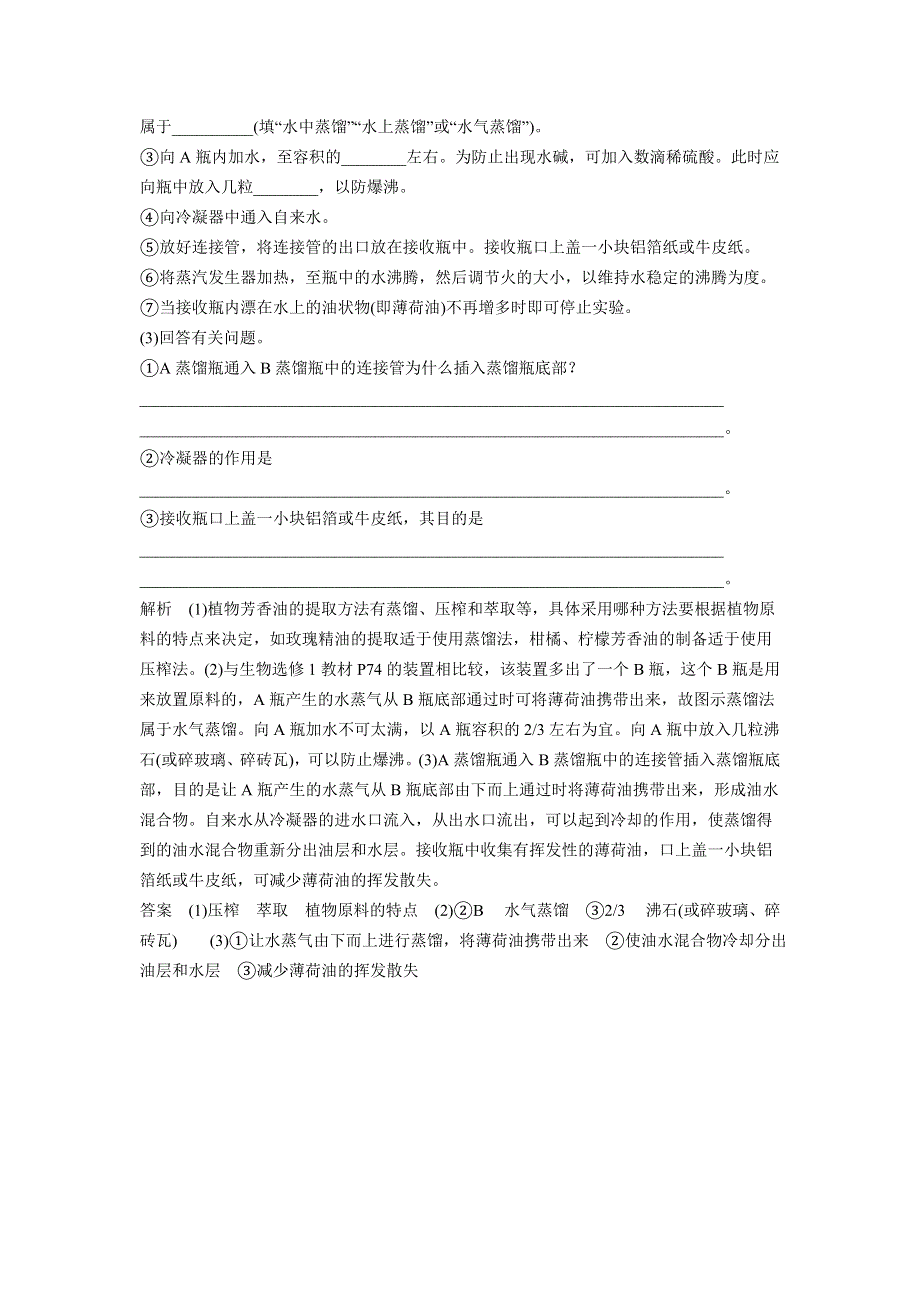 属于__________(填“水中蒸馏”“水上蒸馏”或“水气蒸馏”)。

③向 A 瓶内加水，至容积的________左右。为防止出现水碱，可加入数滴稀硫酸。此时应向瓶中放入几粒________，以防爆沸。

④向冷凝器中通入自来水。

⑤放好连接管，将连接管的出口放在接收瓶中。接收瓶口上盖一小块铝箔纸或牛皮纸。

⑥将蒸汽发生器加热，至瓶中的水沸腾，然后调节火的大小，以维持水稳定的沸腾为度。

⑦当接收瓶内漂在水上的油状物(即薄荷油)不再增多时即可停止实验。

(3)回答有关问题。

①A 蒸馏瓶通入 B 蒸馏瓶中的连接管为什么插入蒸馏瓶底部？

________________________________________________________________________

________________________________________________________________________。

②冷凝器的作用是

________________________________________________________________________。

③接收瓶口上盖一小块铝箔或牛皮纸，其目的是

________________________________________________________________________

________________________________________________________________________。

解析　(1)植物芳香油的提取方法有蒸馏、压榨和萃取等，具体采用哪种方法要根据植物原料的特点来决定，如玫瑰精油的提取适于使用蒸馏法，柑橘、柠檬芳香油的制备适于使用压榨法。(2)与生物选修 1 教材 P74 的装置相比较，该装置多出了一个 B 瓶，这个 B 瓶是用来放置原料的，A 瓶产生的水蒸气从 B 瓶底部通过时可将薄荷油携带出来，故图示蒸馏法属于水气蒸馏。向 A 瓶加水不可太满，以 A 瓶容积的 2/3 左右为宜。向 A 瓶中放入几粒沸石(或碎玻璃、碎砖瓦)，可以防止爆沸。(3)A 蒸馏瓶通入 B 蒸馏瓶中的连接管插入蒸馏瓶底部，目的是让 A 瓶产生的水蒸气从 B 瓶底部由下而上通过时将薄荷油携带出来，形成油水混合物。自来水从冷凝器的进水口流入，从出水口流出，可以起到冷却的作用，使蒸馏得到的油水混合物重新分出油层和水层。接收瓶中收集有挥发性的薄荷油，口上盖一小块铝箔纸或牛皮纸，可减少薄荷油的挥发散失。

答案　(1)压榨　萃取　植物原料的特点　(2)②B　水气蒸馏　③2/3　沸石(或碎玻璃、碎砖瓦)　(3)①让水蒸气由下而上进行蒸馏，将薄荷油携带出来　②使油水混合物冷却分出油层和水层　③减少薄荷油的挥发散失